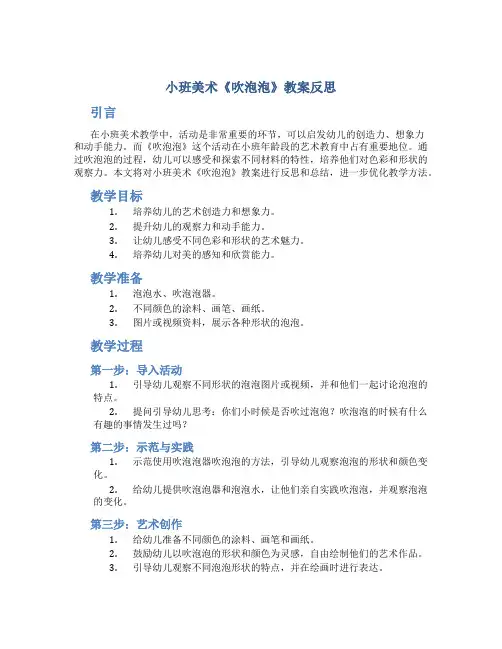 小班美术《吹泡泡》教案反思

引言

在小班美术教学中，活动是非常重要的环节，可以启发幼儿的创造力、想象力和动手能力。而《吹泡泡》这个活动在小班年龄段的艺术教育中占有重要地位。通过吹泡泡的过程，幼儿可以感受和探索不同材料的特性，培养他们对色彩和形状的观察力。本文将对小班美术《吹泡泡》教案进行反思和总结，进一步优化教学方法。

教学目标

1. 培养幼儿的艺术创造力和想象力。
2. 提升幼儿的观察力和动手能力。
3. 让幼儿感受不同色彩和形状的艺术魅力。
4. 培养幼儿对美的感知和欣赏能力。

教学准备

1. 泡泡水、吹泡泡器。
2. 不同颜色的涂料、画笔、画纸。
3. 图片或视频资料，展示各种形状的泡泡。

教学过程

第一步：导入活动

1. 引导幼儿观察不同形状的泡泡图片或视频，并和他们一起讨论泡泡的特点。
2. 提问引导幼儿思考：你们小时候是否吹过泡泡？吹泡泡的时候有什么有趣的事情发生过吗？

第二步：示范与实践

1. 示范使用吹泡泡器吹泡泡的方法，引导幼儿观察泡泡的形状和颜色变化。
2. 给幼儿提供吹泡泡器和泡泡水，让他们亲自实践吹泡泡，并观察泡泡的变化。

第三步：艺术创作

1. 给幼儿准备不同颜色的涂料、画笔和画纸。
2. 鼓励幼儿以吹泡泡的形状和颜色为灵感，自由绘制他们的艺术作品。
3. 引导幼儿观察不同泡泡形状的特点，并在绘画时进行表达。